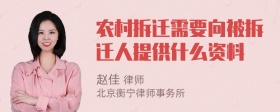 农村拆迁需要向被拆迁人提供什么资料

赵佳 律师
北京衡宁律师事务所